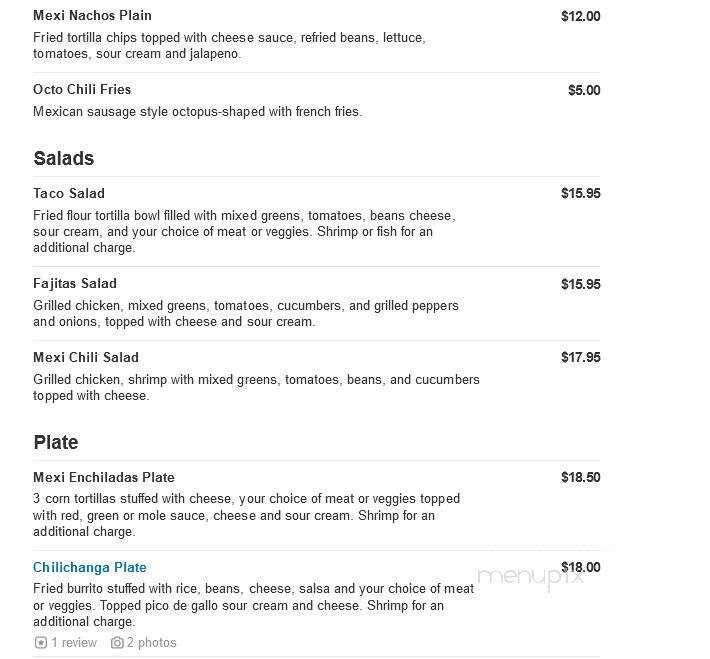 Mexi Nachos Plain $12.00
Fried tortilla chips topped with cheese sauce, refried beans, lettuce, tomatoes, sour cream and jalapeno.

Octo Chili Fries $5.00
Mexican sausage style octopus-shaped with french fries.

Salads

Taco Salad $15.95
Fried flour tortilla bowl filled with mixed greens, tomatoes, beans cheese, sour cream, and your choice of meat or veggies. Shrimp or fish for an additional charge.

Fajitas Salad $15.95
Grilled chicken, mixed greens, tomatoes, cucumbers, and grilled peppers and onions, topped with cheese and sour cream.

Mexi Chili Salad $17.95
Grilled chicken, shrimp with mixed greens, tomatoes, beans, and cucumbers topped with cheese.

Plate

Mexi Enchiladas Plate $18.50
3 corn tortillas stuffed with cheese, your choice of meat or veggies topped with red, green or mole sauce, cheese and sour cream. Shrimp for an additional charge.

Chilichanga Plate $18.00
Fried burrito stuffed with rice, beans, cheese, salsa and your choice of meat or veggies. Topped pico de gallo sour cream and cheese. Shrimp for an additional charge.
1 review 2 photos

menupix